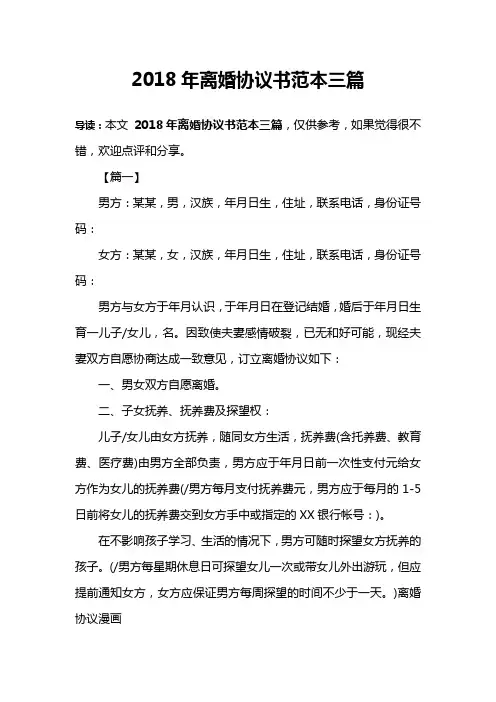 2018 年离婚协议书范本三篇

导读：本文 2018 年离婚协议书范本三篇，仅供参考，如果觉得很不错，欢迎点评和分享。

【篇一】

男方：某某，男，汉族，年月日生，住址，联系电话，身份证号码：

女方：某某，女，汉族，年月日生，住址，联系电话，身份证号码：

男方与女方于年月认识，于年月日在登记结婚，婚后于年月日生育一儿子/女儿，名。因致使夫妻感情破裂，已无和好可能，现经夫妻双方自愿协商达成一致意见，订立离婚协议如下：

一、男女双方自愿离婚。

二、子女抚养、抚养费及探望权：

儿子/女儿由女方抚养，随同女方生活，抚养费(含托养费、教育费、医疗费)由男方全部负责，男方应于年月日前一次性支付元给女方作为女儿的抚养费(/男方每月支付抚养费元，男方应于每月的 1-5 日前将女儿的抚养费交到女方手中或指定的 XX 银行帐号：)。

在不影响孩子学习、生活的情况下，男方可随时探望女方抚养的孩子。(/男方每星期休息日可探望女儿一次或带女儿外出游玩，但应提前通知女方，女方应保证男方每周探望的时间不少于一天。)离婚协议漫画